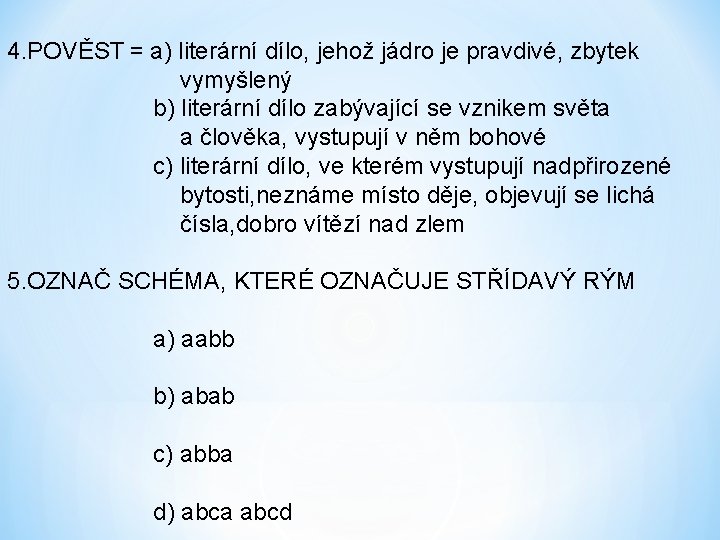 4.POVĚST = a) literární dílo, jehož jádro je pravdivé, zbytek vymyšlený
b) literární dílo zabývající se vznikem světa a člověka, vystupují v něm bohové
c) literární dílo, ve kterém vystupují nadpřirozené bytosti,neznáme místo děje, objevují se lichá čísla,dobro vítězí nad zlem

5.OZNAČ SCHÉMA, KTERÉ OZNAČUJE STŘÍDAVÝ RÝM

a) aabb

b) abab

c) abba

d) abca abcd